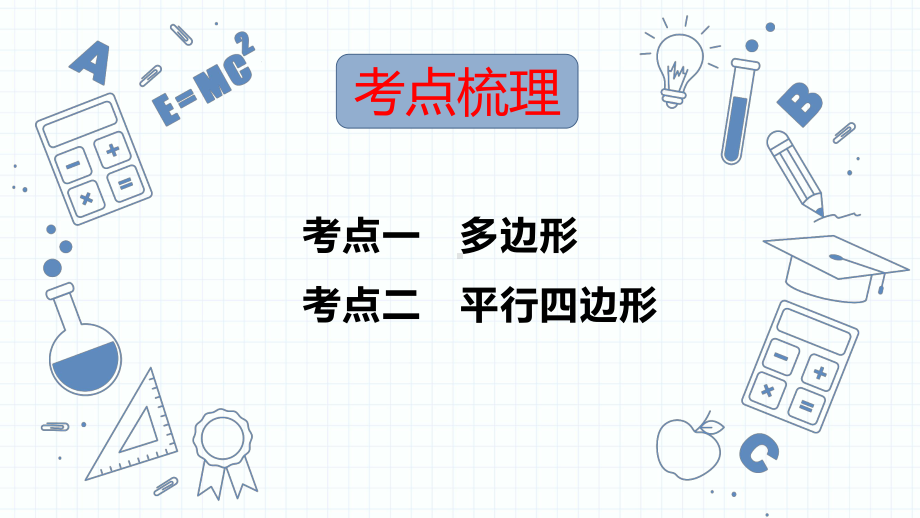 A

$E=MC^2$

考点梳理

B

考点一　多边形

考点二　平行四边形

C